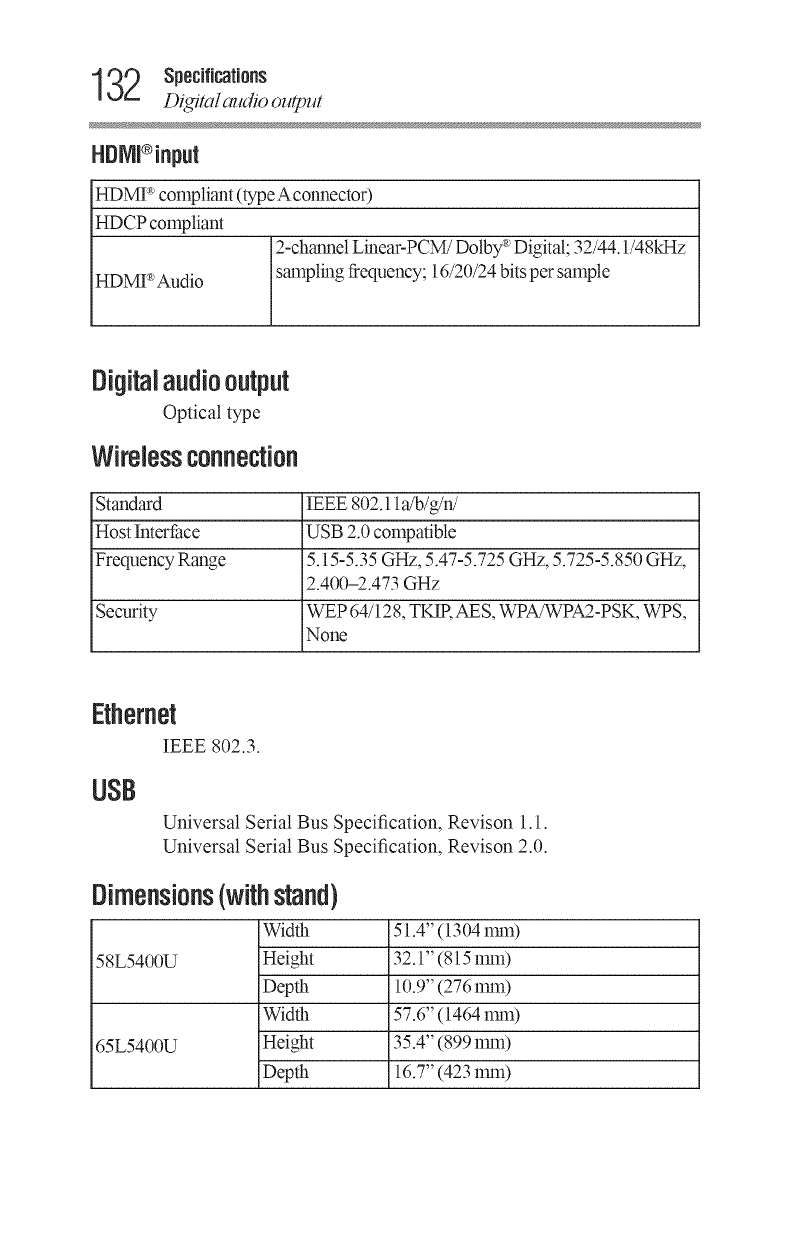 132 Specifications
Digital audio output

HDMI® input

| HDMI® compliant (type A connector) | |
|---|---|
| HDCP compliant | |
| HDMI® Audio | 2-channel Linear-PCM/ Dolby® Digital; 32/44.1/48kHz sampling frequency; 16/20/24 bits per sample |

Digital audio output

Optical type

Wireless connection

| Standard | IEEE 802.11a/b/g/n/ |
|---|---|
| Host Interface | USB 2.0 compatible |
| Frequency Range | 5.15-5.35 GHz, 5.47-5.725 GHz, 5.725-5.850 GHz, 2.400–2.473 GHz |
| Security | WEP 64/128, TKIP, AES, WPA/WPA2-PSK, WPS, None |

Ethernet

IEEE 802.3.

USB

Universal Serial Bus Specification, Revison 1.1.
Universal Serial Bus Specification, Revison 2.0.

Dimensions (with stand)

| 58L5400U | Width | 51.4" (1304 mm) |
|---|---|---|
| | Height | 32.1" (815 mm) |
| | Depth | 10.9" (276 mm) |
| 65L5400U | Width | 57.6" (1464 mm) |
| | Height | 35.4" (899 mm) |
| | Depth | 16.7" (423 mm) |